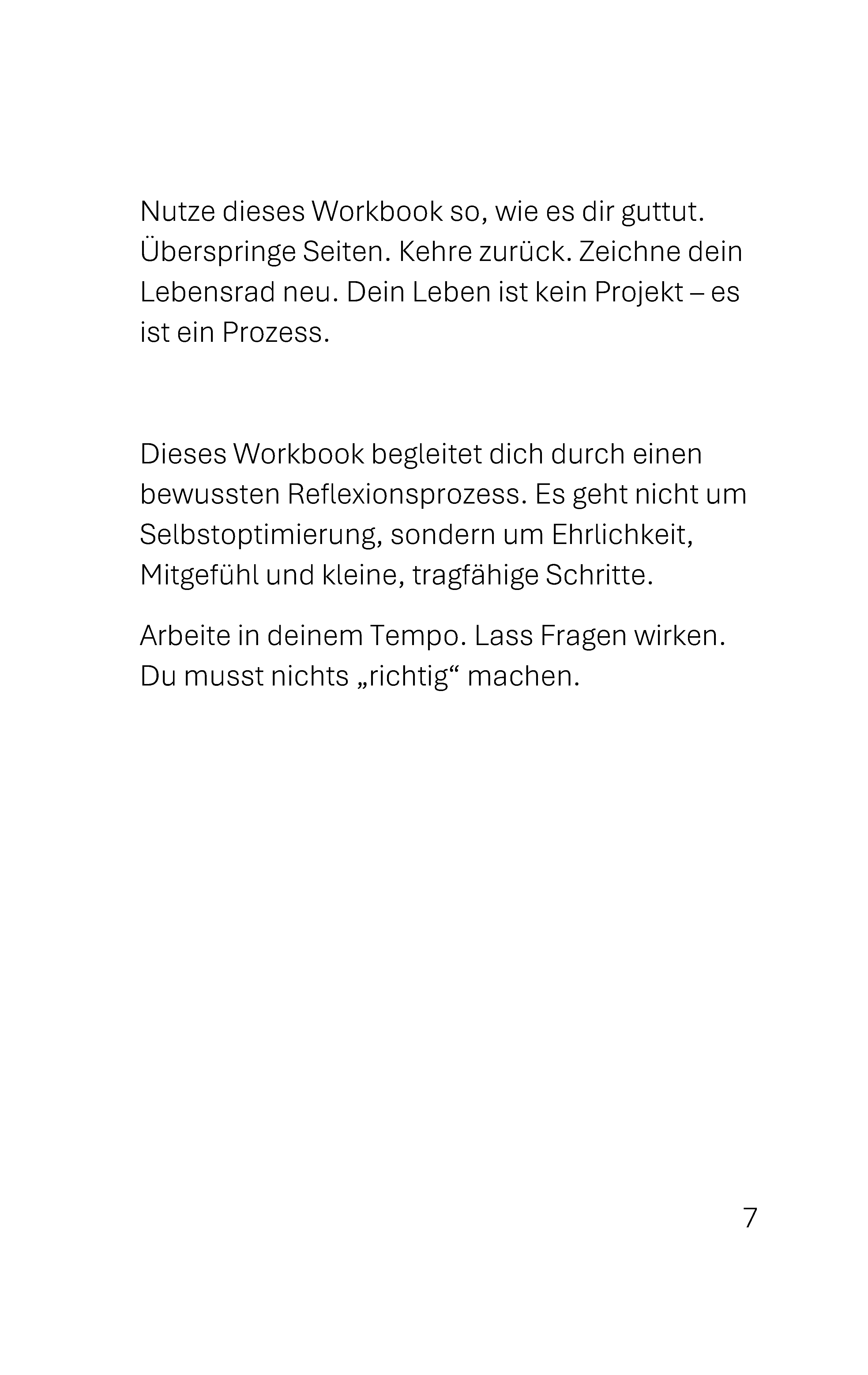 Nutze dieses Workbook so, wie es dir guttut. Überspringe Seiten. Kehre zurück. Zeichne dein Lebensrad neu. Dein Leben ist kein Projekt – es ist ein Prozess.

Dieses Workbook begleitet dich durch einen bewussten Reflexionsprozess. Es geht nicht um Selbstoptimierung, sondern um Ehrlichkeit, Mitgefühl und kleine, tragfähige Schritte.

Arbeite in deinem Tempo. Lass Fragen wirken. Du musst nichts „richtig“ machen.

7